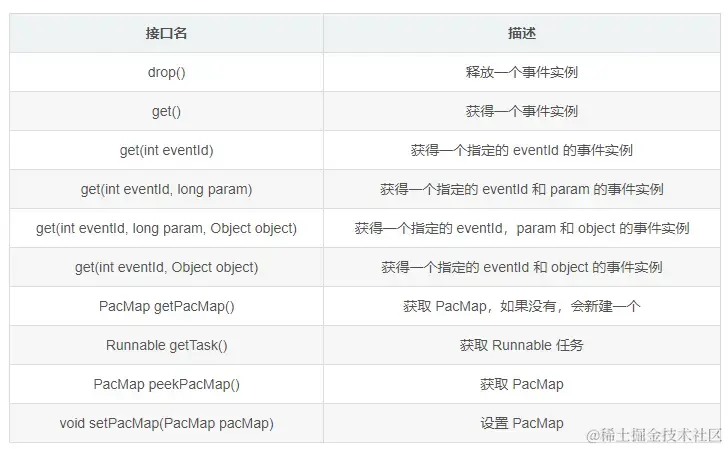 | 接口名 | 描述 |
|---|---|
| drop() | 释放一个事件实例 |
| get() | 获得一个事件实例 |
| get(int eventId) | 获得一个指定的 eventId 的事件实例 |
| get(int eventId, long param) | 获得一个指定的 eventId 和 param 的事件实例 |
| get(int eventId, long param, Object object) | 获得一个指定的 eventId，param 和 object 的事件实例 |
| get(int eventId, Object object) | 获得一个指定的 eventId 和 object 的事件实例 |
| PacMap getPacMap() | 获取 PacMap，如果没有，会新建一个 |
| Runnable getTask() | 获取 Runnable 任务 |
| PacMap peekPacMap() | 获取 PacMap |
| void setPacMap(PacMap pacMap) | 设置 PacMap |

@稀土掘金技术社区